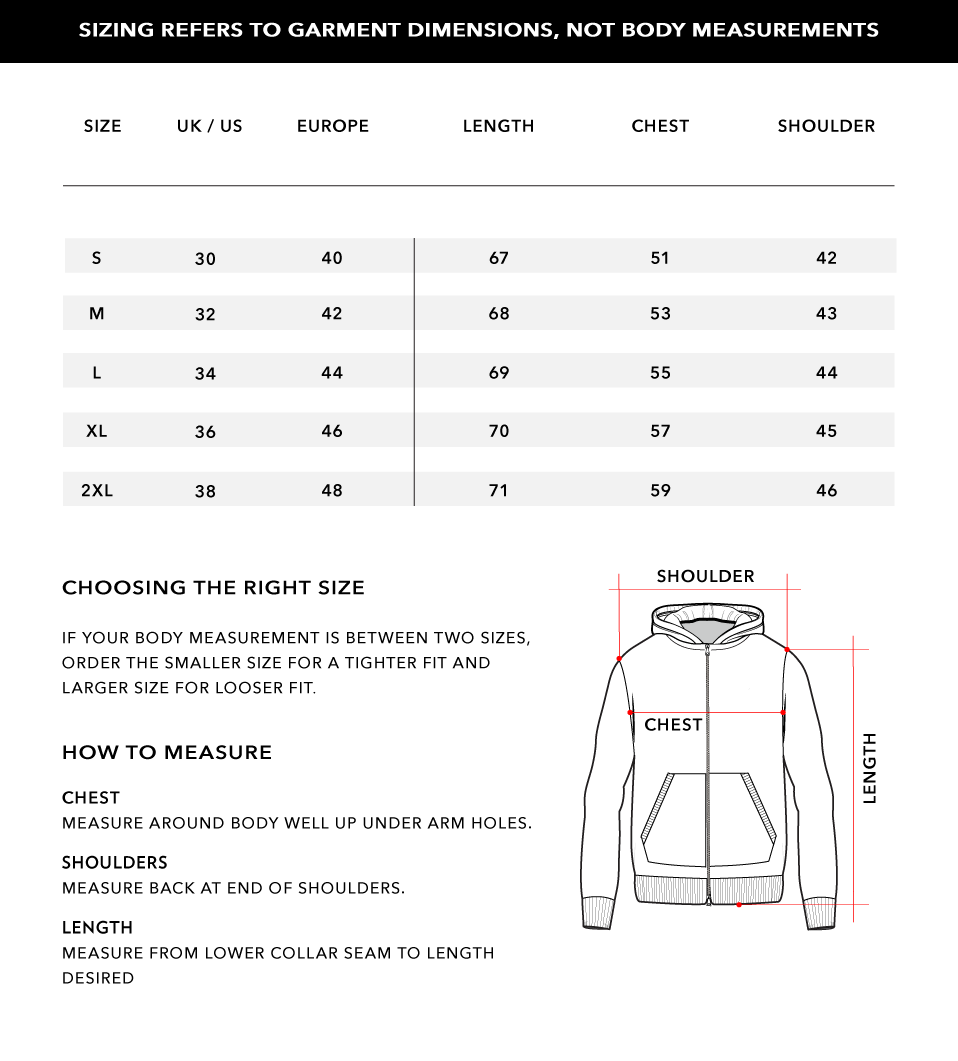 SIZING REFERS TO GARMENT DIMENSIONS, NOT BODY MEASUREMENTS

| SIZE | UK / US | EUROPE | LENGTH | CHEST | SHOULDER |
|---|---|---|---|---|---|
| S | 30 | 40 | 67 | 51 | 42 |
| M | 32 | 42 | 68 | 53 | 43 |
| L | 34 | 44 | 69 | 55 | 44 |
| XL | 36 | 46 | 70 | 57 | 45 |
| 2XL | 38 | 48 | 71 | 59 | 46 |

CHOOSING THE RIGHT SIZE

IF YOUR BODY MEASUREMENT IS BETWEEN TWO SIZES, ORDER THE SMALLER SIZE FOR A TIGHTER FIT AND LARGER SIZE FOR LOOSER FIT.

HOW TO MEASURE

CHEST
MEASURE AROUND BODY WELL UP UNDER ARM HOLES.

SHOULDERS
MEASURE BACK AT END OF SHOULDERS.

LENGTH
MEASURE FROM LOWER COLLAR SEAM TO LENGTH DESIRED

SHOULDER

CHEST

LENGTH